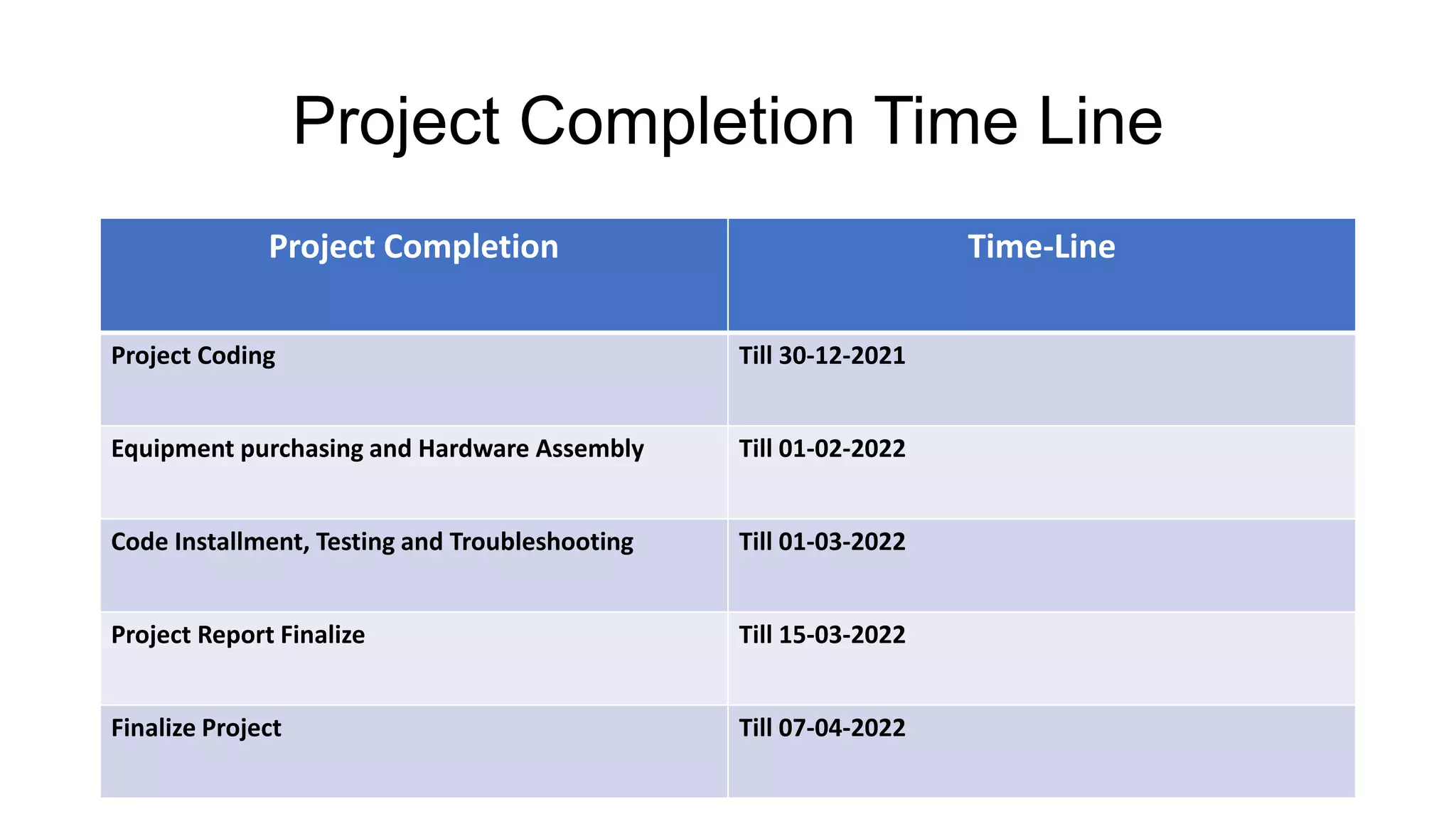 Project Completion Time Line

| Project Completion | Time-Line |
|---|---|
| Project Coding | Till 30-12-2021 |
| Equipment purchasing and Hardware Assembly | Till 01-02-2022 |
| Code Installment, Testing and Troubleshooting | Till 01-03-2022 |
| Project Report Finalize | Till 15-03-2022 |
| Finalize Project | Till 07-04-2022 |